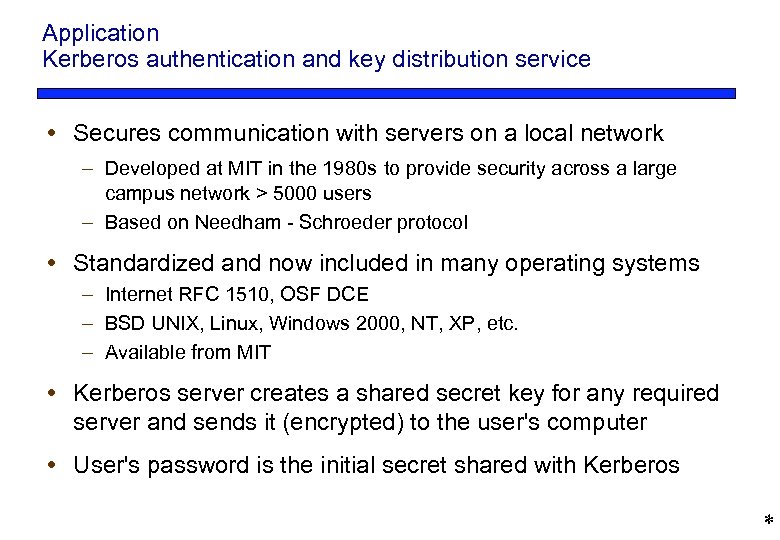 Application
Kerberos authentication and key distribution service

• Secures communication with servers on a local network
– Developed at MIT in the 1980s to provide security across a large campus network > 5000 users
– Based on Needham - Schroeder protocol

• Standardized and now included in many operating systems
– Internet RFC 1510, OSF DCE
– BSD UNIX, Linux, Windows 2000, NT, XP, etc.
– Available from MIT

• Kerberos server creates a shared secret key for any required server and sends it (encrypted) to the user's computer

• User's password is the initial secret shared with Kerberos

*